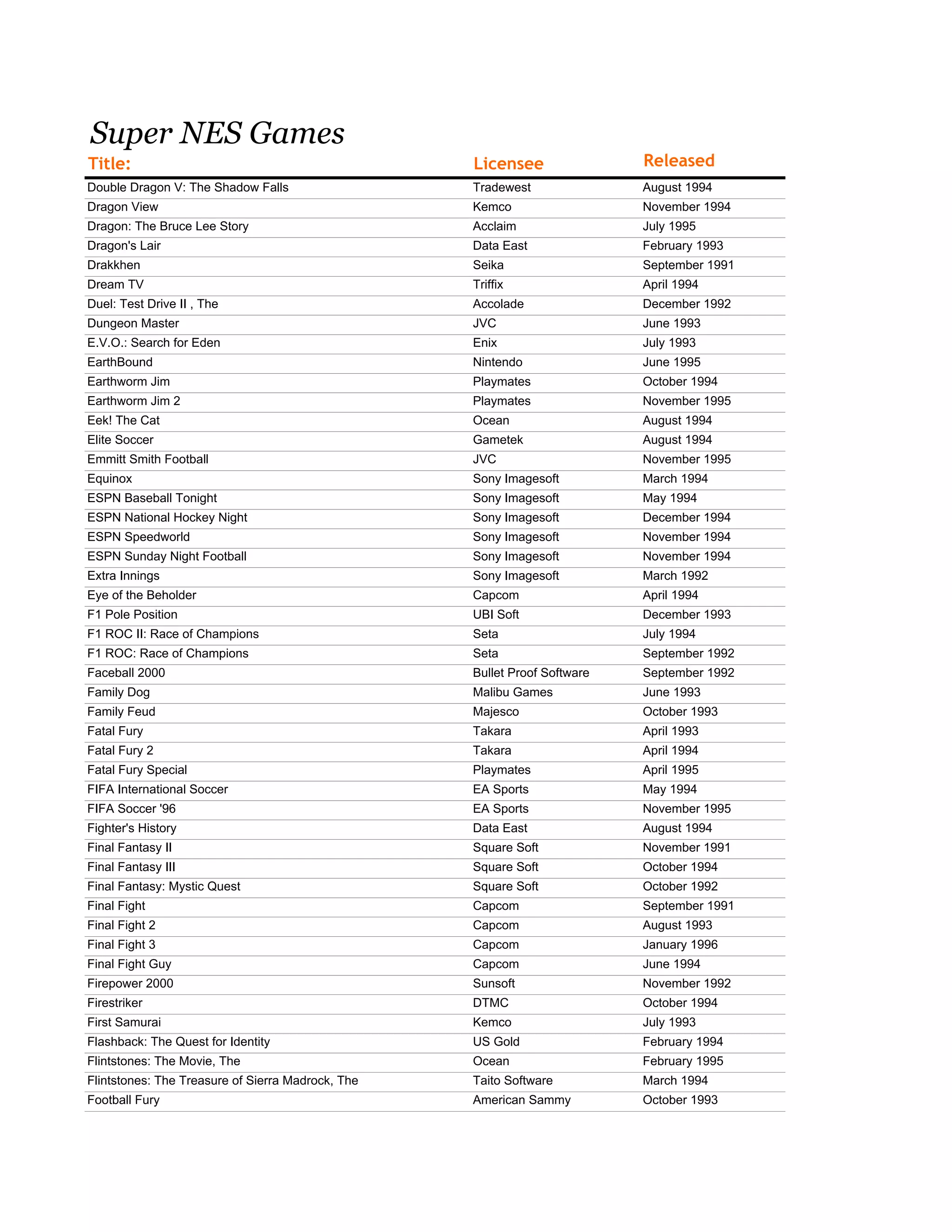 Super NES Games

| Title: | Licensee | Released |
|---|---|---|
| Double Dragon V: The Shadow Falls | Tradewest | August 1994 |
| Dragon View | Kemco | November 1994 |
| Dragon: The Bruce Lee Story | Acclaim | July 1995 |
| Dragon's Lair | Data East | February 1993 |
| Drakkhen | Seika | September 1991 |
| Dream TV | Triffix | April 1994 |
| Duel: Test Drive II , The | Accolade | December 1992 |
| Dungeon Master | JVC | June 1993 |
| E.V.O.: Search for Eden | Enix | July 1993 |
| EarthBound | Nintendo | June 1995 |
| Earthworm Jim | Playmates | October 1994 |
| Earthworm Jim 2 | Playmates | November 1995 |
| Eek! The Cat | Ocean | August 1994 |
| Elite Soccer | Gametek | August 1994 |
| Emmitt Smith Football | JVC | November 1995 |
| Equinox | Sony Imagesoft | March 1994 |
| ESPN Baseball Tonight | Sony Imagesoft | May 1994 |
| ESPN National Hockey Night | Sony Imagesoft | December 1994 |
| ESPN Speedworld | Sony Imagesoft | November 1994 |
| ESPN Sunday Night Football | Sony Imagesoft | November 1994 |
| Extra Innings | Sony Imagesoft | March 1992 |
| Eye of the Beholder | Capcom | April 1994 |
| F1 Pole Position | UBI Soft | December 1993 |
| F1 ROC II: Race of Champions | Seta | July 1994 |
| F1 ROC: Race of Champions | Seta | September 1992 |
| Faceball 2000 | Bullet Proof Software | September 1992 |
| Family Dog | Malibu Games | June 1993 |
| Family Feud | Majesco | October 1993 |
| Fatal Fury | Takara | April 1993 |
| Fatal Fury 2 | Takara | April 1994 |
| Fatal Fury Special | Playmates | April 1995 |
| FIFA International Soccer | EA Sports | May 1994 |
| FIFA Soccer '96 | EA Sports | November 1995 |
| Fighter's History | Data East | August 1994 |
| Final Fantasy II | Square Soft | November 1991 |
| Final Fantasy III | Square Soft | October 1994 |
| Final Fantasy: Mystic Quest | Square Soft | October 1992 |
| Final Fight | Capcom | September 1991 |
| Final Fight 2 | Capcom | August 1993 |
| Final Fight 3 | Capcom | January 1996 |
| Final Fight Guy | Capcom | June 1994 |
| Firepower 2000 | Sunsoft | November 1992 |
| Firestriker | DTMC | October 1994 |
| First Samurai | Kemco | July 1993 |
| Flashback: The Quest for Identity | US Gold | February 1994 |
| Flintstones: The Movie, The | Ocean | February 1995 |
| Flintstones: The Treasure of Sierra Madrock, The | Taito Software | March 1994 |
| Football Fury | American Sammy | October 1993 |